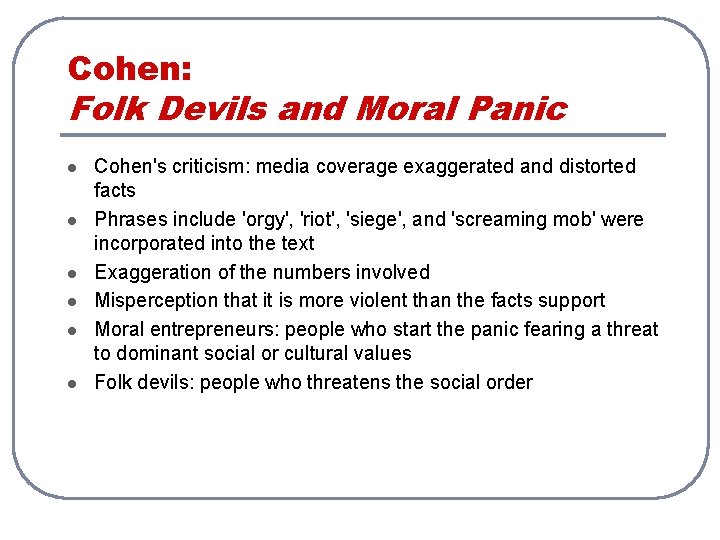 Cohen:
Folk Devils and Moral Panic

- Cohen's criticism: media coverage exaggerated and distorted facts
- Phrases include 'orgy', 'riot', 'siege', and 'screaming mob' were incorporated into the text
- Exaggeration of the numbers involved
- Misperception that it is more violent than the facts support
- Moral entrepreneurs: people who start the panic fearing a threat to dominant social or cultural values
- Folk devils: people who threatens the social order